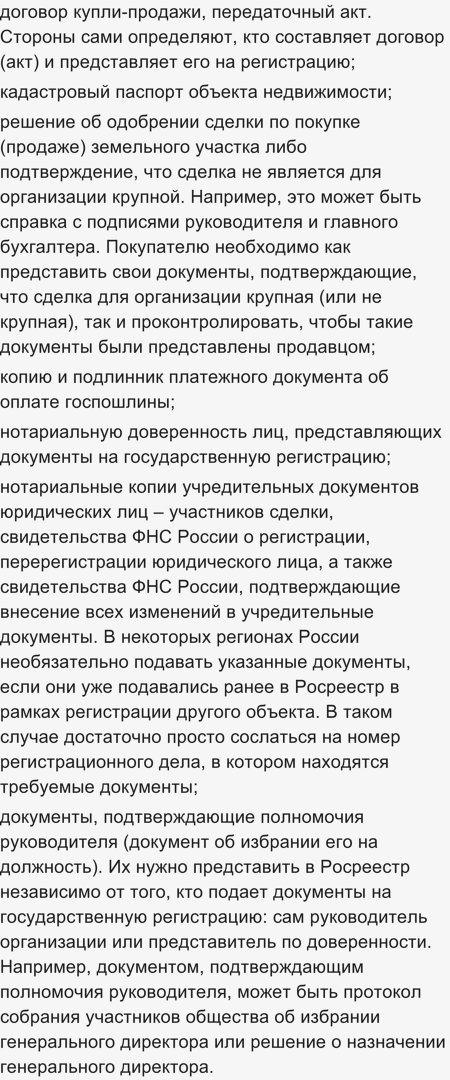 договор купли-продажи, передаточный акт. Стороны сами определяют, кто составляет договор (акт) и представляет его на регистрацию;

кадастровый паспорт объекта недвижимости;

решение об одобрении сделки по покупке (продаже) земельного участка либо подтверждение, что сделка не является для организации крупной. Например, это может быть справка с подписями руководителя и главного бухгалтера. Покупателю необходимо как представить свои документы, подтверждающие, что сделка для организации крупная (или не крупная), так и проконтролировать, чтобы такие документы были представлены продавцом;

копию и подлинник платежного документа об оплате госпошлины;

нотариальную доверенность лиц, представляющих документы на государственную регистрацию;

нотариальные копии учредительных документов юридических лиц – участников сделки, свидетельства ФНС России о регистрации, перерегистрации юридического лица, а также свидетельства ФНС России, подтверждающие внесение всех изменений в учредительные документы. В некоторых регионах России необязательно подавать указанные документы, если они уже подавались ранее в Росреестр в рамках регистрации другого объекта. В таком случае достаточно просто сослаться на номер регистрационного дела, в котором находятся требуемые документы;

документы, подтверждающие полномочия руководителя (документ об избрании его на должность). Их нужно представить в Росреестр независимо от того, кто подает документы на государственную регистрацию: сам руководитель организации или представитель по доверенности. Например, документом, подтверждающим полномочия руководителя, может быть протокол собрания участников общества об избрании генерального директора или решение о назначении генерального директора.